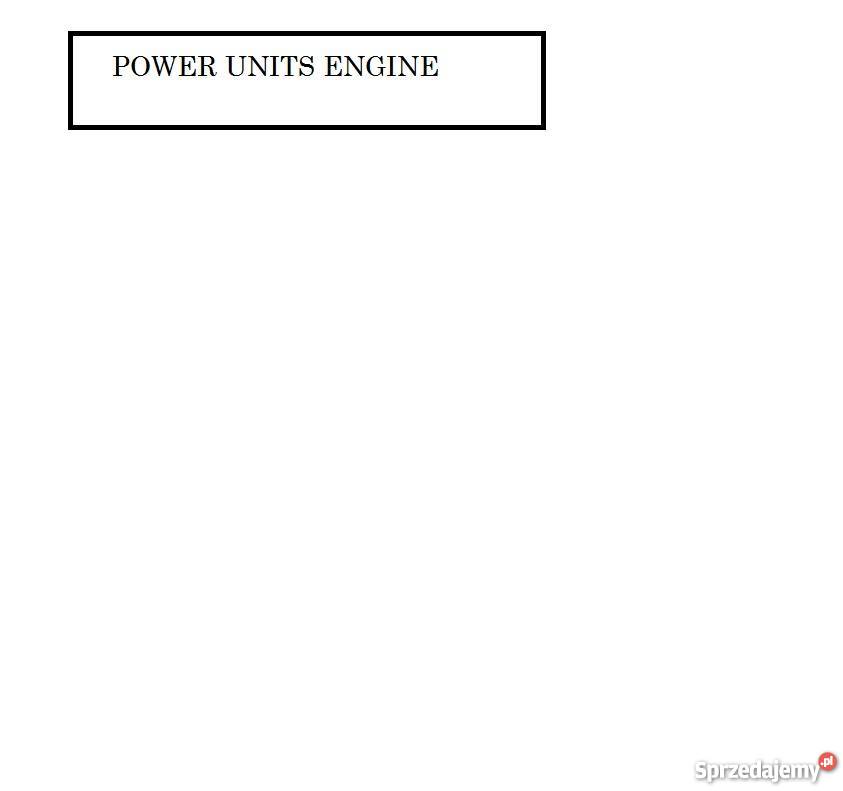 POWER UNITS ENGINE

Sprzedajemy.pl